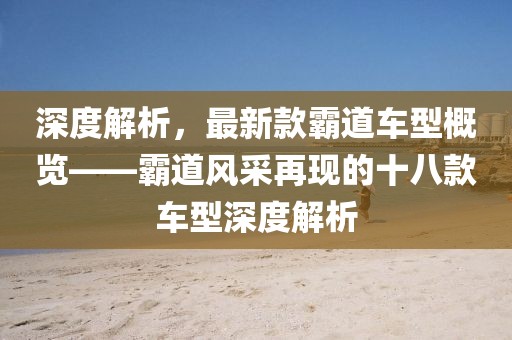 深度解析，最新款霸道车型概览——霸道风采再现的十八款车型深度解析